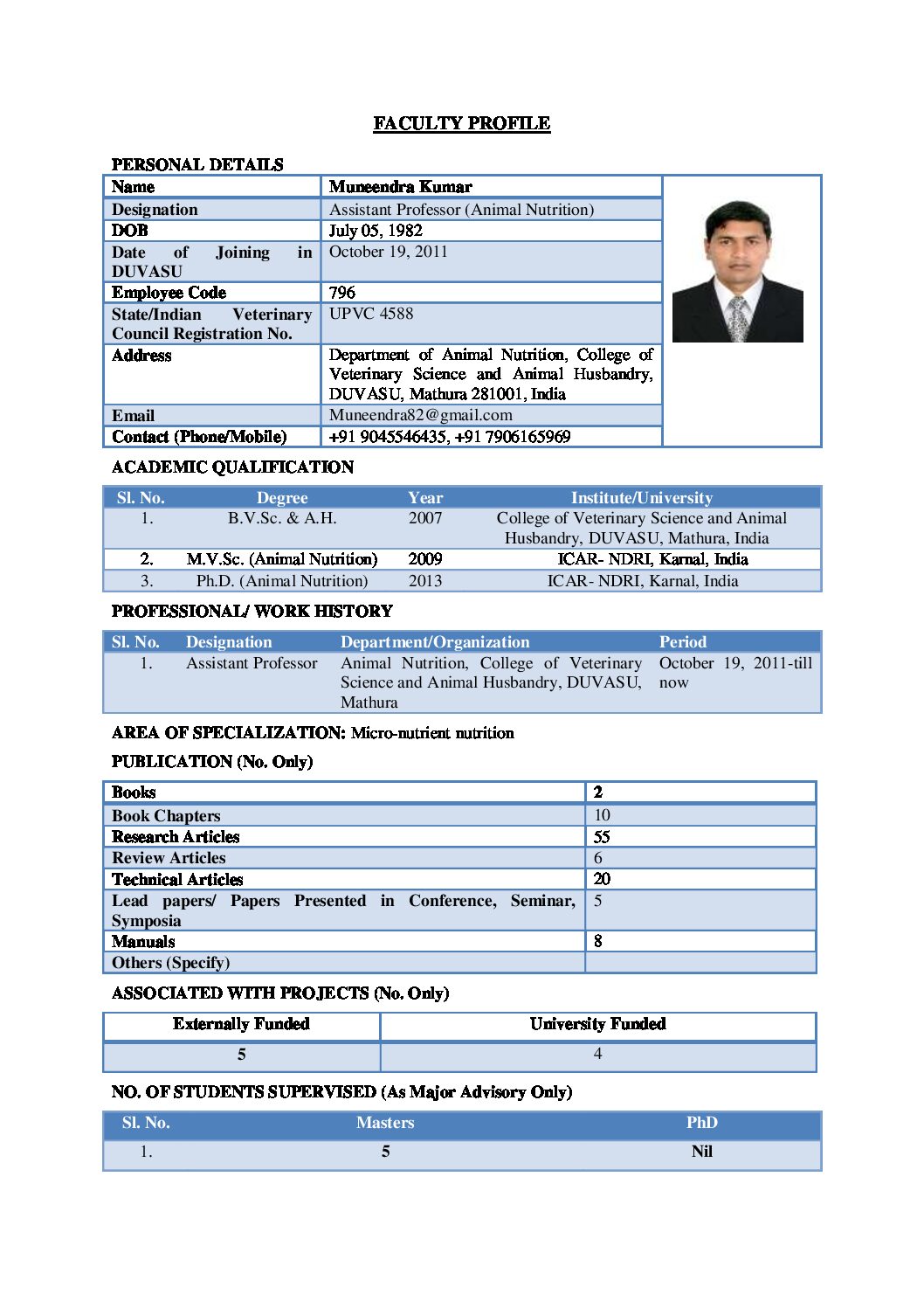 FACULTY PROFILE

PERSONAL DETAILS

Name
Muneendra Kumar

Designation
Assistant Professor (Animal Nutrition)

DOB
July 05, 1982

Date of Joining in DUVASU
October 19, 2011

Employee Code
796

State/Indian Veterinary Council Registration No.
UPVC 4588

Address
Department of Animal Nutrition, College of Veterinary Science and Animal Husbandry, DUVASU, Mathura 281001, India

Email
Muneendra82@gmail.com

Contact (Phone/Mobile)
+91 9045546435, +91 7906165969

ACADEMIC QUALIFICATION

| Sl. No. | Degree | Year | Institute/University |
|---|---|---|---|
| 1. | B.V.Sc. & A.H. | 2007 | College of Veterinary Science and Animal Husbandry, DUVASU, Mathura, India |
| 2. | M.V.Sc. (Animal Nutrition) | 2009 | ICAR- NDRI, Karnal, India |
| 3. | Ph.D. (Animal Nutrition) | 2013 | ICAR- NDRI, Karnal, India |

PROFESSIONAL/ WORK HISTORY

| Sl. No. | Designation | Department/Organization | Period |
|---|---|---|---|
| 1. | Assistant Professor | Animal Nutrition, College of Veterinary Science and Animal Husbandry, DUVASU, Mathura | October 19, 2011-till now |

AREA OF SPECIALIZATION: Micro-nutrient nutrition

PUBLICATION (No. Only)

| Books | 2 |
|---|---|
| Book Chapters | 10 |
| Research Articles | 55 |
| Review Articles | 6 |
| Technical Articles | 20 |
| Lead papers/ Papers Presented in Conference, Seminar, Symposia | 5 |
| Manuals | 8 |
| Others (Specify) | |

ASSOCIATED WITH PROJECTS (No. Only)

| Externally Funded | University Funded |
|---|---|
| 5 | 4 |

NO. OF STUDENTS SUPERVISED (As Major Advisory Only)

| Sl. No. | Masters | PhD |
|---|---|---|
| 1. | 5 | Nil |